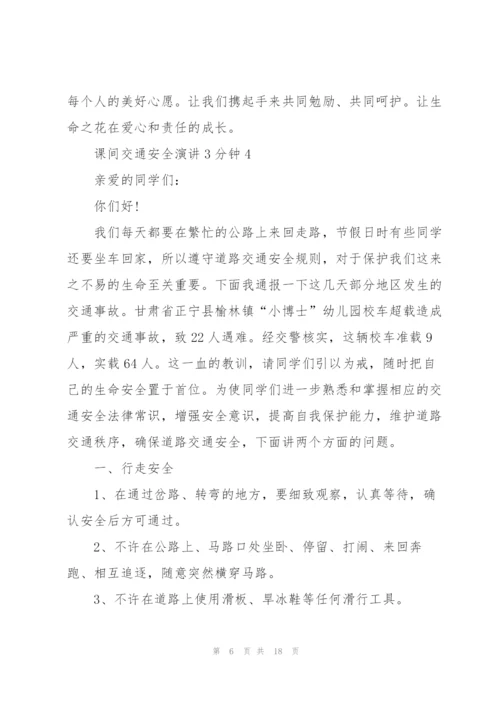 每个人的美好心愿。让我们携起手来共同勉励、共同呵护。让生命之花在爱心和责任的成长。

课间交通安全演讲3分钟4

亲爱的同学们：

你们好！

我们每天都要在繁忙的公路上来回走路，节假日时有些同学还要坐车回家，所以遵守道路交通安全规则，对于保护我们这来之不易的生命至关重要。下面我通报一下这几天部分地区发生的交通事故。甘肃省正宁县榆林镇“小博士”幼儿园校车超载造成严重的交通事故，致22人遇难。经交警核实，这辆校车准载9人，实载64人。这一血的教训，请同学们引以为戒，随时把自己的生命安全置于首位。为使同学们进一步熟悉和掌握相应的交通安全法律常识，增强安全意识，提高自我保护能力，维护道路交通秩序，确保道路交通安全，下面讲两个方面的问题。

一、行走安全

1、在通过岔路、转弯的地方，要细致观察，认真等待，确认安全后方可通过。

2、不许在公路上、马路口处坐卧、停留、打闹、来回奔跑、相互追逐，随意突然横穿马路。

3、不许在道路上使用滑板、旱冰鞋等任何滑行工具。

第 6 页 共 18 页